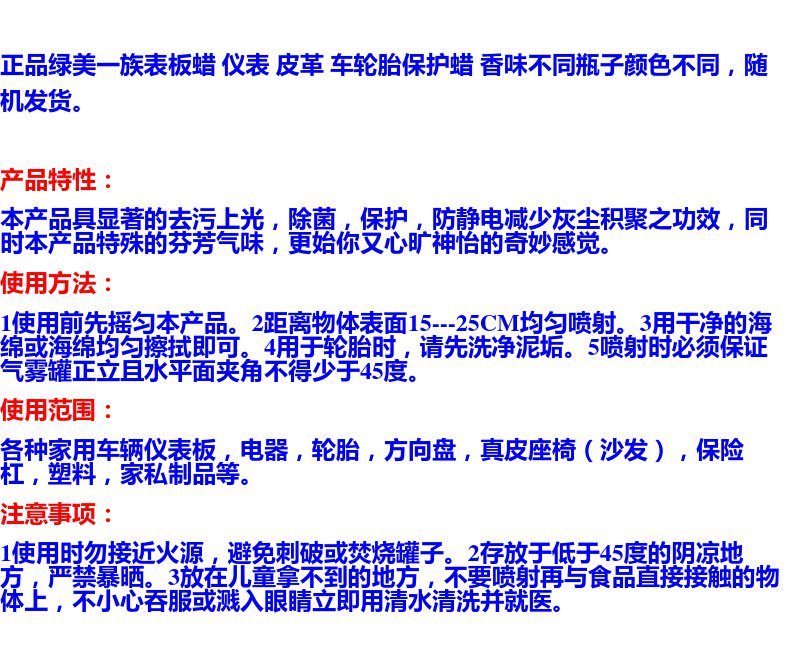 正品绿美一族表板蜡 仪表 皮革 车轮胎保护蜡 香味不同瓶子颜色不同，随机发货。

产品特性：

本产品具显著的去污上光，除菌，保护，防静电减少灰尘积聚之功效，同时本产品特殊的芬芳气味，更始你又心旷神怡的奇妙感觉。

使用方法：

1使用前先摇匀本产品。2距离物体表面15---25CM均匀喷射。3用干净的海绵或海绵均匀擦拭即可。4用于轮胎时，请先洗净泥垢。5喷射时必须保证气雾罐正立且水平面夹角不得少于45度。

使用范围：

各种家用车辆仪表板，电器，轮胎，方向盘，真皮座椅（沙发），保险杠，塑料，家私制品等。

注意事项：

1使用时勿接近火源，避免刺破或焚烧罐子。2存放于低于45度的阴凉地方，严禁暴晒。3放在儿童拿不到的地方，不要喷射再与食品直接接触的物体上，不小心吞服或溅入眼睛立即用清水清洗并就医。